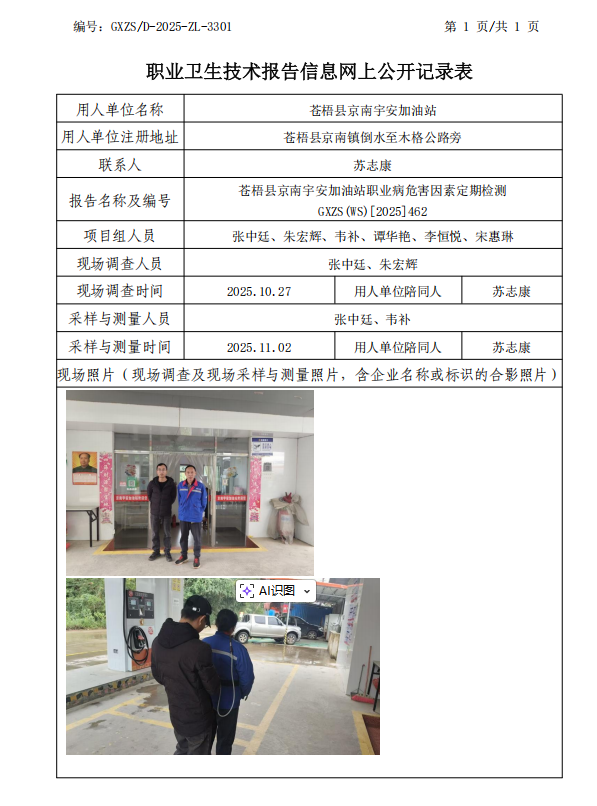 编号：GXZS/D-2025-ZL-3301　　第 1 页/共 1 页

职业卫生技术报告信息网上公开记录表

| 用人单位名称 | 苍梧县京南宇安加油站 | | |
|---|---|---|---|
| 用人单位注册地址 | 苍梧县京南镇倒水至木格公路旁 | | |
| 联系人 | 苏志康 | | |
| 报告名称及编号 | 苍梧县京南宇安加油站职业病危害因素定期检测 GXZS(WS)[2025]462 | | |
| 项目组人员 | 张中廷、朱宏辉、韦补、谭华艳、李恒悦、宋惠琳 | | |
| 现场调查人员 | 张中廷、朱宏辉 | | |
| 现场调查时间 | 2025.10.27 | 用人单位陪同人 | 苏志康 |
| 采样与测量人员 | 张中廷、韦补 | | |
| 采样与测量时间 | 2025.11.02 | 用人单位陪同人 | 苏志康 |

现场照片（现场调查及现场采样与测量照片，含企业名称或标识的合影照片）

AI识图